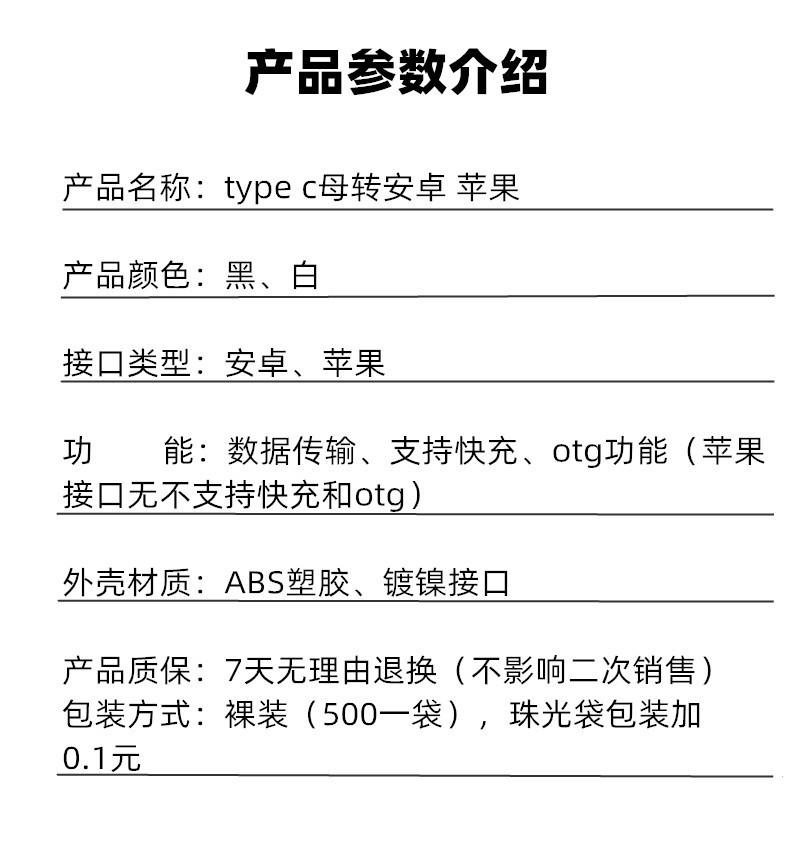 产品参数介绍

产品名称：type c母转安卓 苹果

产品颜色：黑、白

接口类型：安卓、苹果

功　　能：数据传输、支持快充、otg功能（苹果接口无不支持快充和otg）

外壳材质：ABS塑胶、镀镍接口

产品质保：7天无理由退换（不影响二次销售）
包装方式：裸装（500一袋），珠光袋包装加0.1元